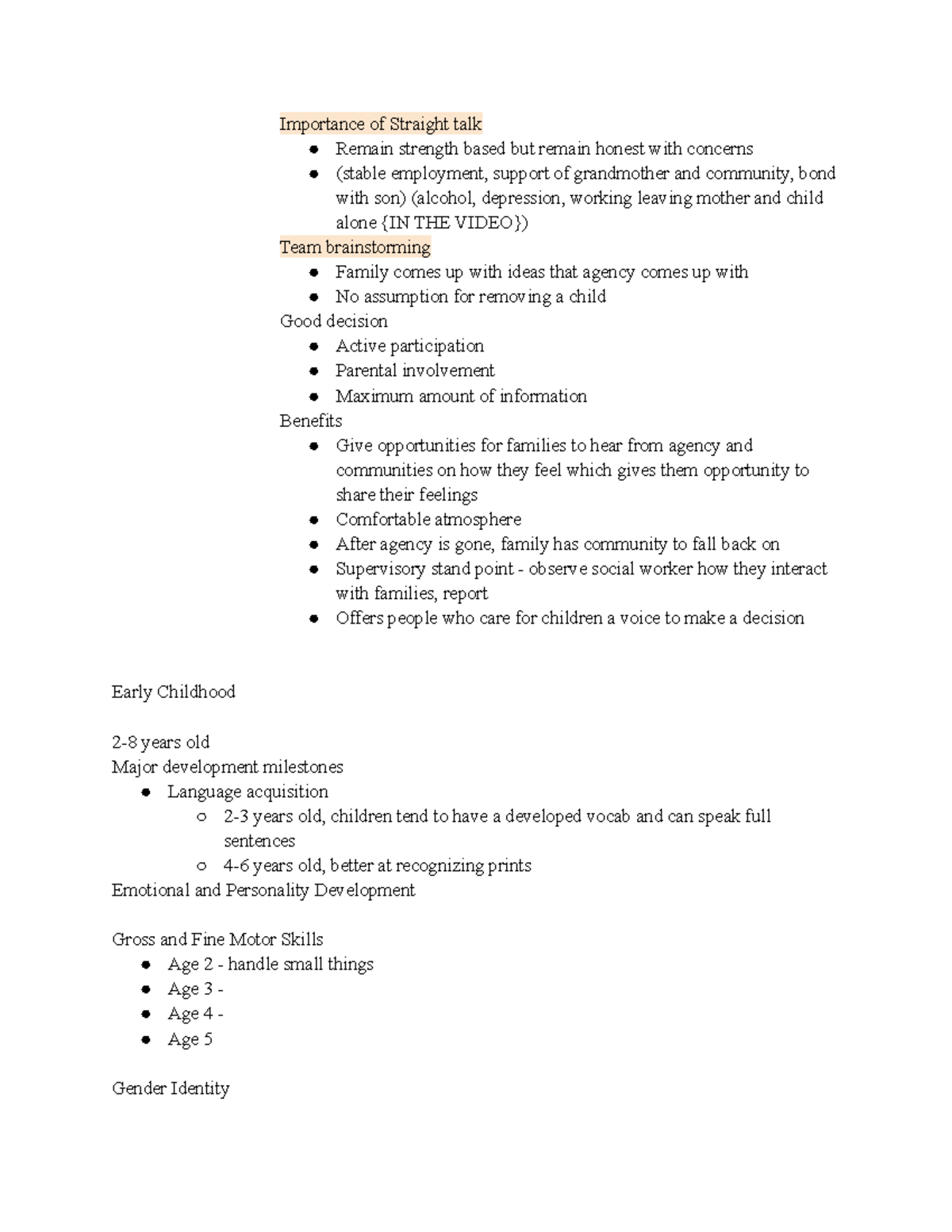 Importance of Straight talk

- Remain strength based but remain honest with concerns
- (stable employment, support of grandmother and community, bond with son) (alcohol, depression, working leaving mother and child alone {IN THE VIDEO})

Team brainstorming

- Family comes up with ideas that agency comes up with
- No assumption for removing a child

Good decision

- Active participation
- Parental involvement
- Maximum amount of information

Benefits

- Give opportunities for families to hear from agency and communities on how they feel which gives them opportunity to share their feelings
- Comfortable atmosphere
- After agency is gone, family has community to fall back on
- Supervisory stand point - observe social worker how they interact with families, report
- Offers people who care for children a voice to make a decision

Early Childhood

2-8 years old
Major development milestones

- Language acquisition
  - 2-3 years old, children tend to have a developed vocab and can speak full sentences
  - 4-6 years old, better at recognizing prints

Emotional and Personality Development

Gross and Fine Motor Skills

- Age 2 - handle small things
- Age 3 -
- Age 4 -
- Age 5

Gender Identity